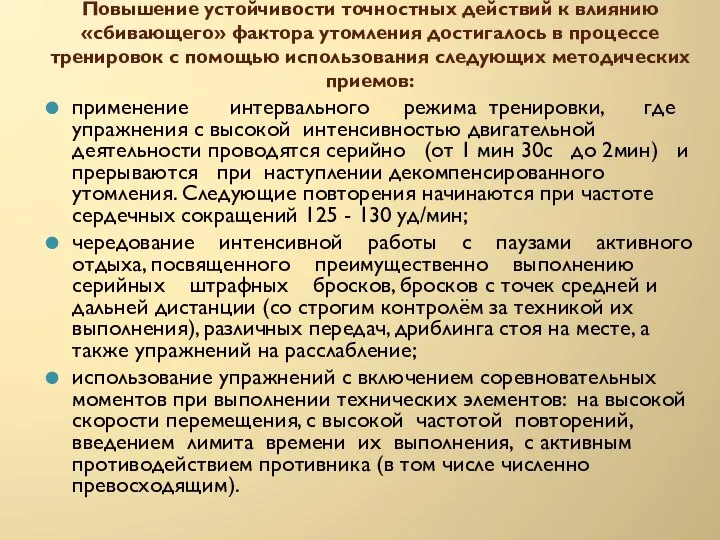 Повышение устойчивости точностных действий к влиянию «сбивающего» фактора утомления достигалось в процессе тренировок с помощью использования следующих методических приемов:

применение интервального режима тренировки, где упражнения с высокой интенсивностью двигательной деятельности проводятся серийно (от 1 мин 30с до 2мин) и прерываются при наступлении декомпенсированного утомления. Следующие повторения начинаются при частоте сердечных сокращений 125 - 130 уд/мин;

чередование интенсивной работы с паузами активного отдыха, посвященного преимущественно выполнению серийных штрафных бросков, бросков с точек средней и дальней дистанции (со строгим контролём за техникой их выполнения), различных передач, дриблинга стоя на месте, а также упражнений на расслабление;

использование упражнений с включением соревновательных моментов при выполнении технических элементов: на высокой скорости перемещения, с высокой частотой повторений, введением лимита времени их выполнения, с активным противодействием противника (в том числе численно превосходящим).